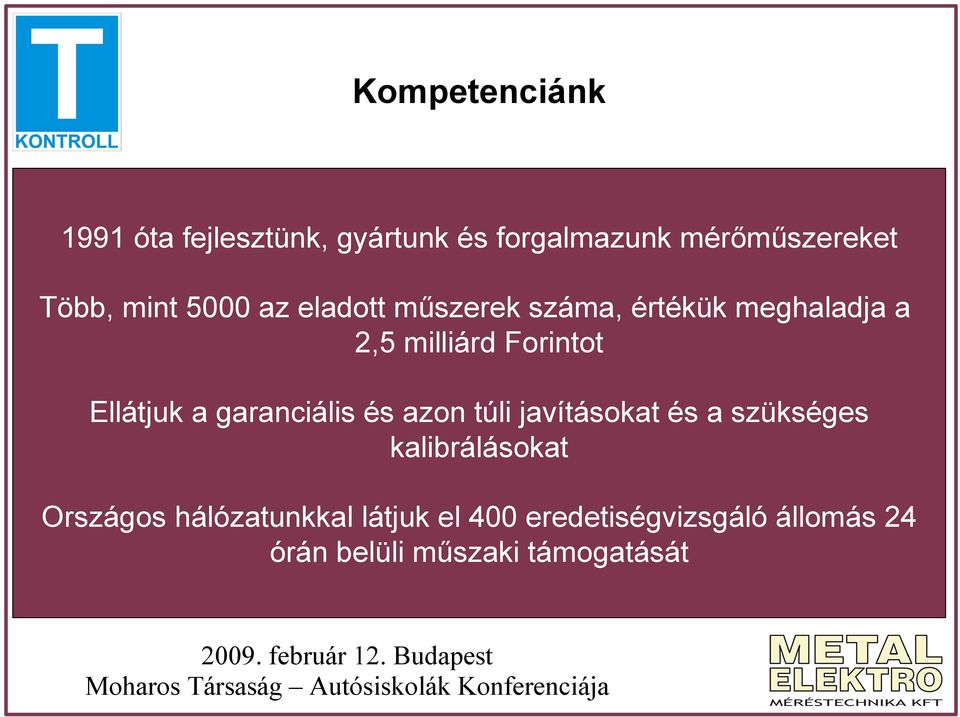 T
KONTROLL

Kompetenciánk

1991 óta fejlesztünk, gyártunk és forgalmazunk mérőműszereket

Több, mint 5000 az eladott műszerek száma, értékük meghaladja a 2,5 milliárd Forintot

Ellátjuk a garanciális és azon túli javításokat és a szükséges kalibrálásokat

Országos hálózatunkkal látjuk el 400 eredetiségvizsgáló állomás 24 órán belüli műszaki támogatását

2009. február 12. Budapest
Moharos Társaság – Autósiskolák Konferenciája

METAL
ELEKTRO
MÉRÉSTECHNIKA KFT